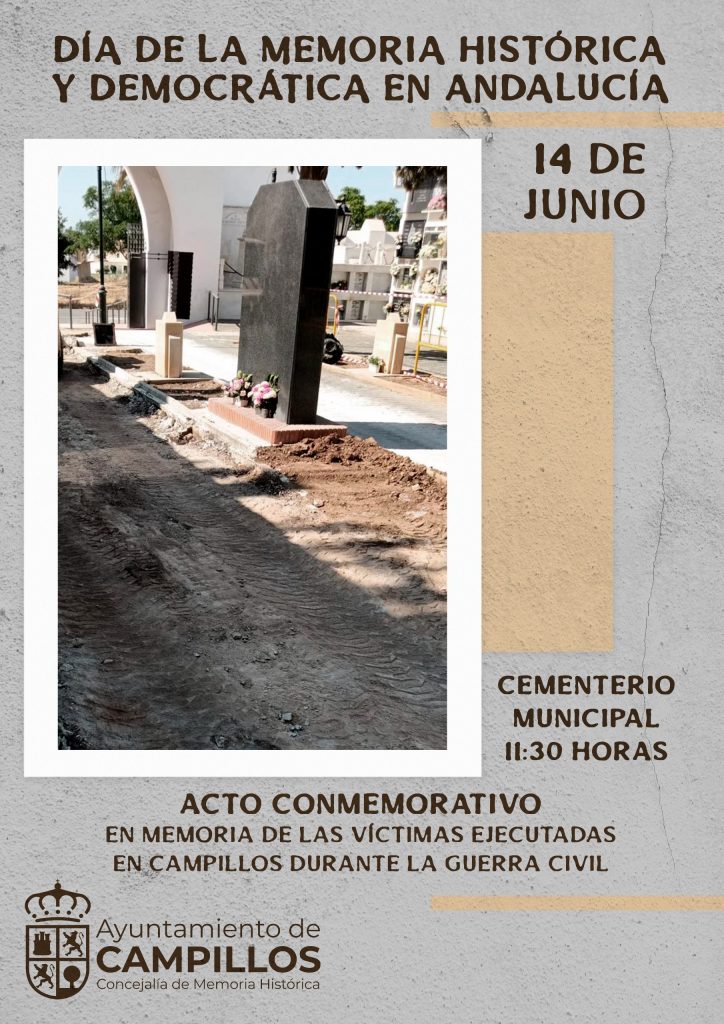 DÍA DE LA MEMORIA HISTÓRICA
Y DEMOCRÁTICA EN ANDALUCÍA

14 DE
JUNIO

CEMENTERIO
MUNICIPAL
11:30 HORAS

ACTO CONMEMORATIVO
EN MEMORIA DE LAS VÍCTIMAS EJECUTADAS
EN CAMPILLOS DURANTE LA GUERRA CIVIL

Ayuntamiento de
CAMPILLOS
Concejalía de Memoria Histórica